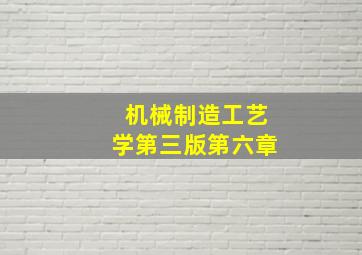 机械制造工艺学第三版第六章